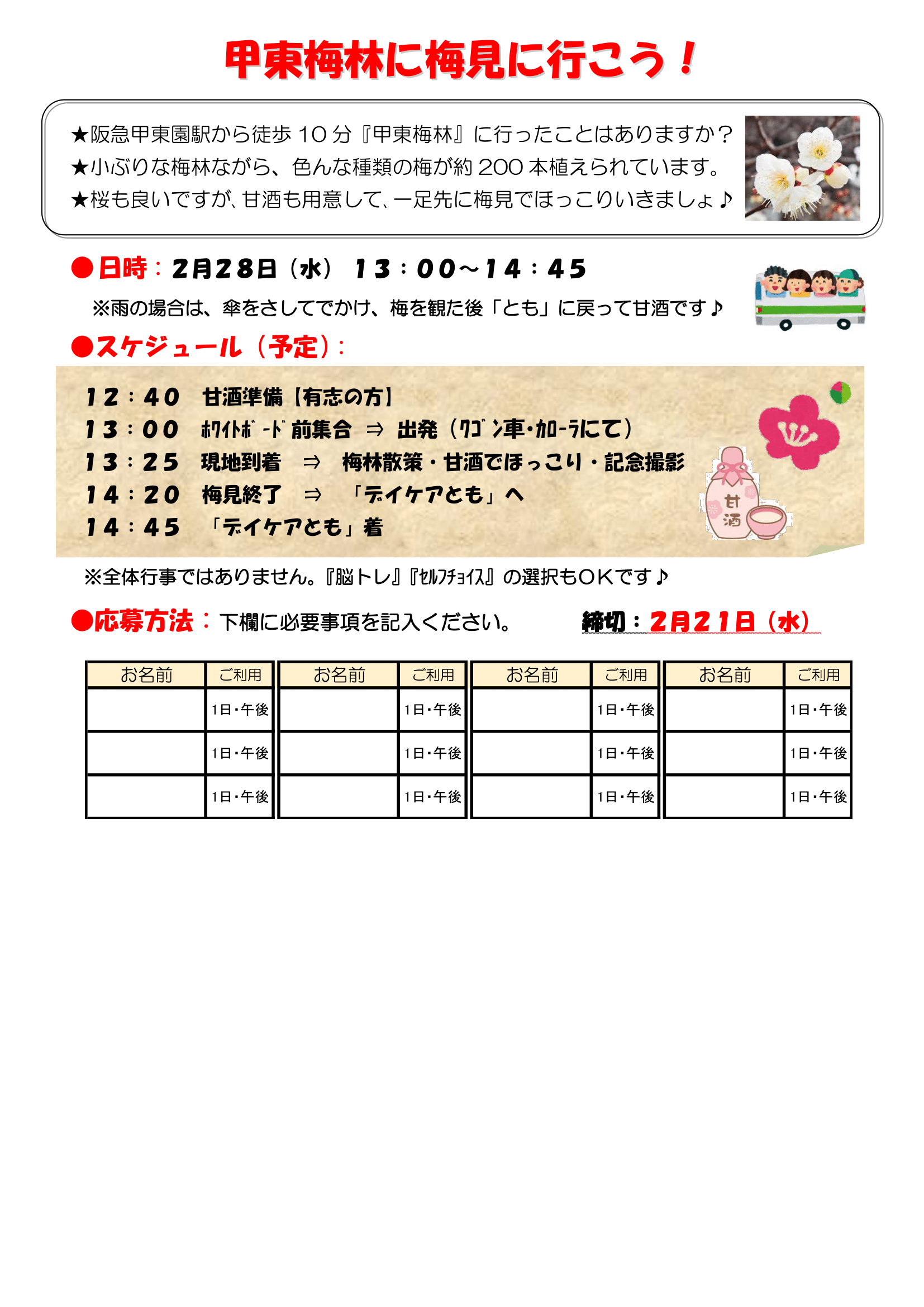 甲東梅林に梅見に行こう！

★阪急甲東園駅から徒歩10分『甲東梅林』に行ったことはありますか？
★小ぶりな梅林ながら、色んな種類の梅が約200本植えられています。
★桜も良いですが、甘酒も用意して、一足先に梅見でほっこりいきましょ♪

●日時：2月28日（水） 13：00～14：45
※雨の場合は、傘をさしてでかけ、梅を観た後「とも」に戻って甘酒です♪

●スケジュール（予定）：

12：40 甘酒準備【有志の方】
13：00 ﾎﾜｲﾄﾎﾞｰﾄﾞ前集合 ⇒ 出発（ﾜｺﾞﾝ車・ｶﾛｰﾗにて）
13：25 現地到着 ⇒ 梅林散策・甘酒でほっこり・記念撮影
14：20 梅見終了 ⇒ 「デイケアとも」へ
14：45 「デイケアとも」着

甘酒

※全体行事ではありません。『脳トレ』『ｾﾙﾌﾁｮｲｽ』の選択もOKです♪

●応募方法：下欄に必要事項を記入ください。 締切：2月21日（水）

| お名前 | ご利用 | お名前 | ご利用 | お名前 | ご利用 | お名前 | ご利用 |
|---|---|---|---|---|---|---|---|
|  | 1日・午後 |  | 1日・午後 |  | 1日・午後 |  | 1日・午後 |
|  | 1日・午後 |  | 1日・午後 |  | 1日・午後 |  | 1日・午後 |
|  | 1日・午後 |  | 1日・午後 |  | 1日・午後 |  | 1日・午後 |